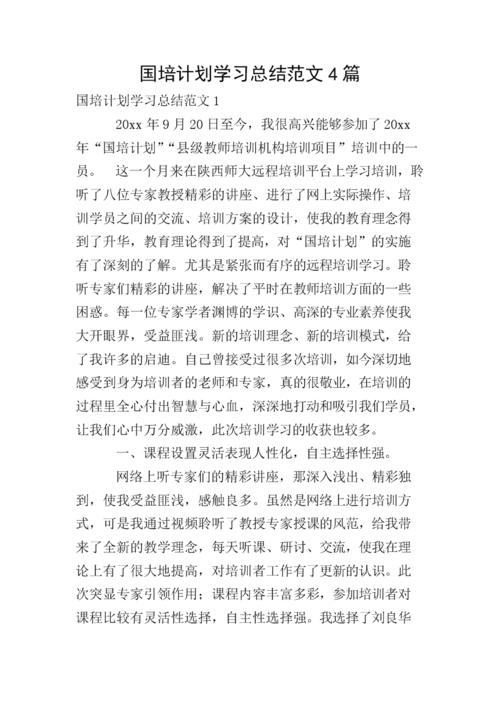 国培计划学习总结范文 4 篇

国培计划学习总结范文 1

20xx 年 9 月 20 日至今，我很高兴能够参加了 20xx 年“国培计划”“县级教师培训机构培训项目”培训中的一员。 这一个月来在陕西师大远程培训平台上学习培训，聆听了八位专家教授精彩的讲座、进行了网上实际操作、培训学员之间的交流、培训方案的设计，使我的教育理念得到了升华，教育理论得到了提高，对“国培计划”的实施有了深刻的了解。尤其是紧张而有序的远程培训学习。聆听专家们精彩的讲座，解决了平时在教师培训方面的一些困惑。每一位专家学者渊博的学识、高深的专业素养使我大开眼界，受益匪浅。新的培训理念、新的培训模式，给了我许多的启迪。自己曾接受过很多次培训，如今深切地感受到身为培训者的老师和专家，真的很敬业，在培训的过程里全心付出智慧与心血，深深地打动和吸引我们学员，让我们心中万分感激，此次培训学习的收获也较多。

一、课程设置灵活表现人性化，自主选择性强。

网络上听专家们的精彩讲座，那深入浅出、精彩独到，使我受益匪浅，感触良多。虽然是网络上进行培训方式，可是我通过视频聆听了教授专家授课的风范，给我带来了全新的教学理念，每天听课、研讨、交流，使我在理论上有了很大地提高，对培训者工作有了更新的认识。此次突显专家引领作用；课程内容丰富多彩，参加培训者对课程比较有灵活性选择，自主性选择强。我选择了刘良华